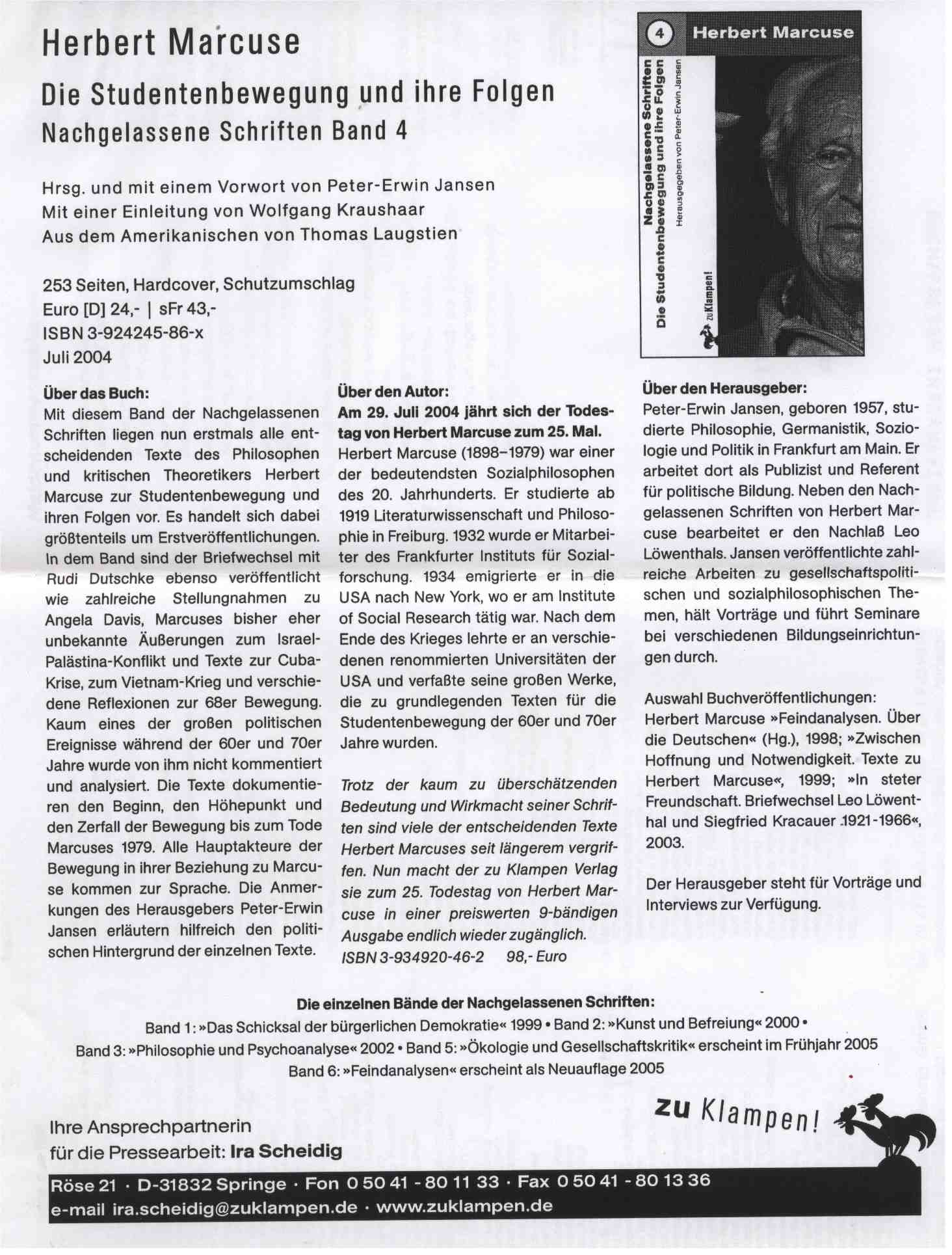 Herbert Marcuse

Die Studentenbewegung und ihre Folgen

Nachgelassene Schriften Band 4

Hrsg. und mit einem Vorwort von Peter-Erwin Jansen
Mit einer Einleitung von Wolfgang Kraushaar
Aus dem Amerikanischen von Thomas Laugstien

253 Seiten, Hardcover, Schutzumschlag
Euro [D] 24,- | sFr 43,-
ISBN 3-924245-86-x
Juli 2004

4 Herbert Marcuse
Nachgelassene Schriften
Die Studentenbewegung und ihre Folgen
Herausgegeben von Peter-Erwin Jansen
zu Klampen!

Über das Buch:
Mit diesem Band der Nachgelassenen Schriften liegen nun erstmals alle entscheidenden Texte des Philosophen und kritischen Theoretikers Herbert Marcuse zur Studentenbewegung und ihren Folgen vor. Es handelt sich dabei größtenteils um Erstveröffentlichungen. In dem Band sind der Briefwechsel mit Rudi Dutschke ebenso veröffentlicht wie zahlreiche Stellungnahmen zu Angela Davis, Marcuses bisher eher unbekannte Äußerungen zum Israel-Palästina-Konflikt und Texte zur Cuba-Krise, zum Vietnam-Krieg und verschiedene Reflexionen zur 68er Bewegung. Kaum eines der großen politischen Ereignisse während der 60er und 70er Jahre wurde von ihm nicht kommentiert und analysiert. Die Texte dokumentieren den Beginn, den Höhepunkt und den Zerfall der Bewegung bis zum Tode Marcuses 1979. Alle Hauptakteure der Bewegung in ihrer Beziehung zu Marcuse kommen zur Sprache. Die Anmerkungen des Herausgebers Peter-Erwin Jansen erläutern hilfreich den politischen Hintergrund der einzelnen Texte.

Über den Autor:
Am 29. Juli 2004 jährt sich der Todestag von Herbert Marcuse zum 25. Mal.
Herbert Marcuse (1898–1979) war einer der bedeutendsten Sozialphilosophen des 20. Jahrhunderts. Er studierte ab 1919 Literaturwissenschaft und Philosophie in Freiburg. 1932 wurde er Mitarbeiter des Frankfurter Instituts für Sozialforschung. 1934 emigrierte er in die USA nach New York, wo er am Institute of Social Research tätig war. Nach dem Ende des Krieges lehrte er an verschiedenen renommierten Universitäten der USA und verfaßte seine großen Werke, die zu grundlegenden Texten für die Studentenbewegung der 60er und 70er Jahre wurden.

Trotz der kaum zu überschätzenden Bedeutung und Wirkmacht seiner Schriften sind viele der entscheidenden Texte Herbert Marcuses seit längerem vergriffen. Nun macht der zu Klampen Verlag sie zum 25. Todestag von Herbert Marcuse in einer preiswerten 9-bändigen Ausgabe endlich wieder zugänglich.
ISBN 3-934920-46-2 98,- Euro

Über den Herausgeber:
Peter-Erwin Jansen, geboren 1957, studierte Philosophie, Germanistik, Soziologie und Politik in Frankfurt am Main. Er arbeitet dort als Publizist und Referent für politische Bildung. Neben den Nachgelassenen Schriften von Herbert Marcuse bearbeitet er den Nachlaß Leo Löwenthals. Jansen veröffentlichte zahlreiche Arbeiten zu gesellschaftspolitischen und sozialphilosophischen Themen, hält Vorträge und führt Seminare bei verschiedenen Bildungseinrichtungen durch.

Auswahl Buchveröffentlichungen:
Herbert Marcuse »Feindanalysen. Über die Deutschen« (Hg.), 1998; »Zwischen Hoffnung und Notwendigkeit. Texte zu Herbert Marcuse«, 1999; »In steter Freundschaft. Briefwechsel Leo Löwenthal und Siegfried Kracauer 1921-1966«, 2003.

Der Herausgeber steht für Vorträge und Interviews zur Verfügung.

Die einzelnen Bände der Nachgelassenen Schriften:
Band 1: »Das Schicksal der bürgerlichen Demokratie« 1999 • Band 2: »Kunst und Befreiung« 2000 •
Band 3: »Philosophie und Psychoanalyse« 2002 • Band 5: »Ökologie und Gesellschaftskritik« erscheint im Frühjahr 2005
Band 6: »Feindanalysen« erscheint als Neuauflage 2005

zu Klampen!

Ihre Ansprechpartnerin
für die Pressearbeit: Ira Scheidig

Röse 21 · D-31832 Springe · Fon 0 50 41 - 80 11 33 · Fax 0 50 41 - 80 13 36
e-mail ira.scheidig@zuklampen.de · www.zuklampen.de